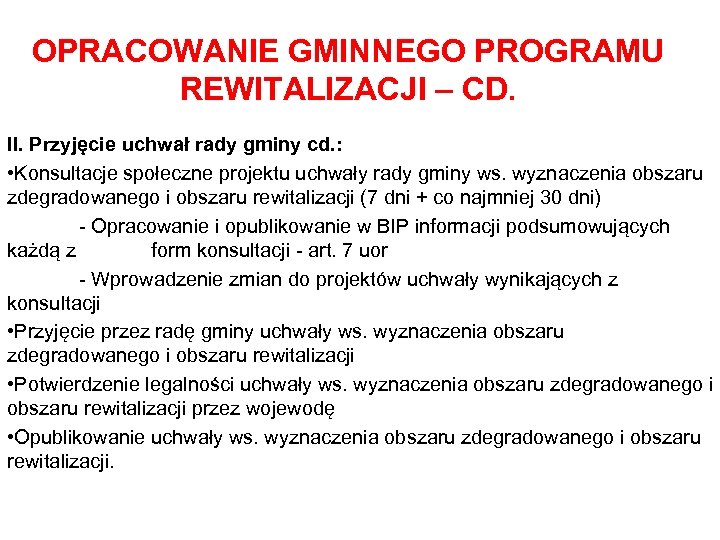 OPRACOWANIE GMINNEGO PROGRAMU REWITALIZACJI – CD.

II. Przyjęcie uchwał rady gminy cd.:

•Konsultacje społeczne projektu uchwały rady gminy ws. wyznaczenia obszaru zdegradowanego i obszaru rewitalizacji (7 dni + co najmniej 30 dni)

- Opracowanie i opublikowanie w BIP informacji podsumowujących każdą z form konsultacji - art. 7 uor

- Wprowadzenie zmian do projektów uchwały wynikających z konsultacji

•Przyjęcie przez radę gminy uchwały ws. wyznaczenia obszaru zdegradowanego i obszaru rewitalizacji

•Potwierdzenie legalności uchwały ws. wyznaczenia obszaru zdegradowanego i obszaru rewitalizacji przez wojewodę

•Opublikowanie uchwały ws. wyznaczenia obszaru zdegradowanego i obszaru rewitalizacji.